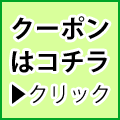 クーポン
はコチラ
▶クリック